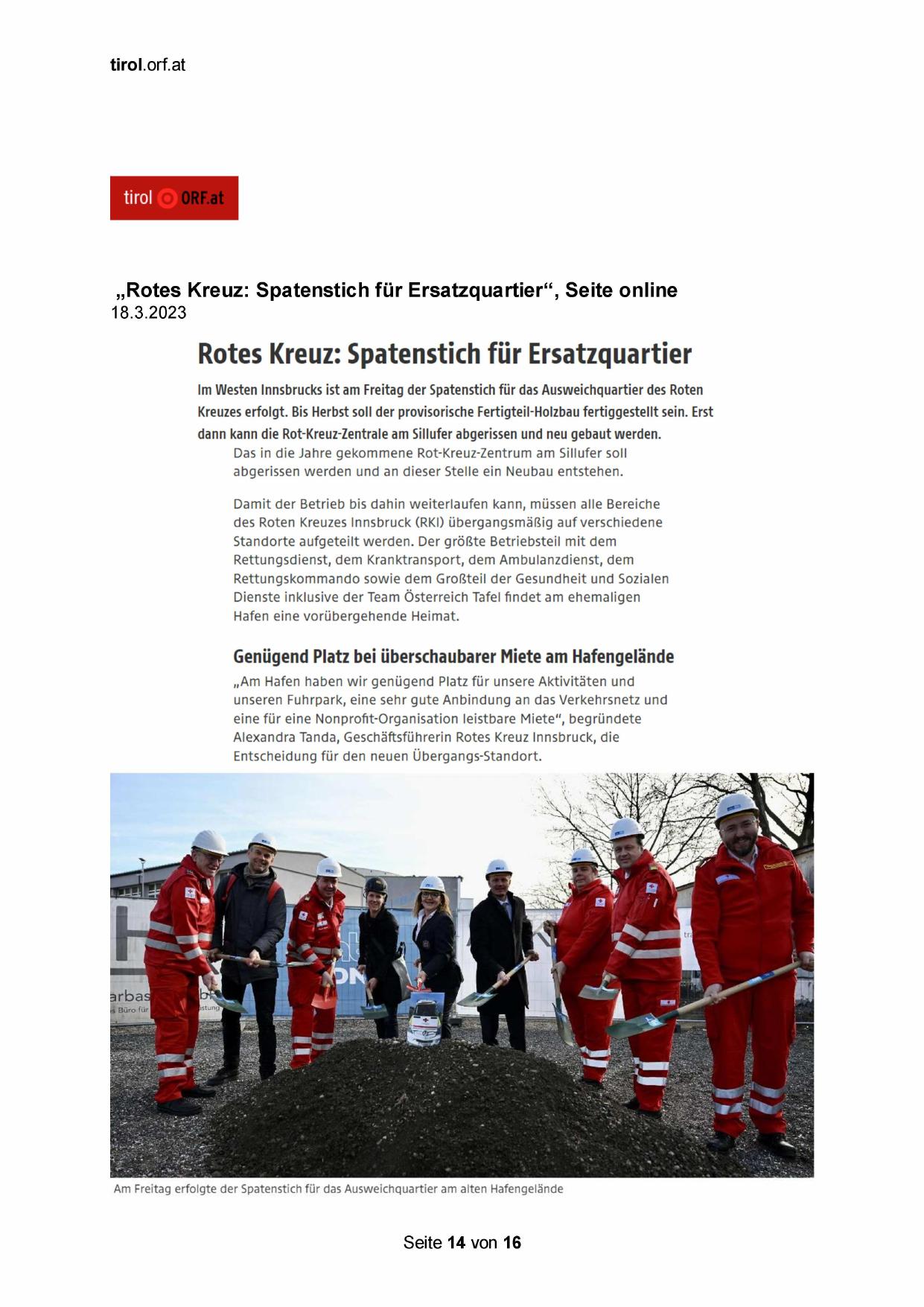 tirol.orf.at

tirol ORF.at

„Rotes Kreuz: Spatenstich für Ersatzquartier“, Seite online
18.3.2023

Rotes Kreuz: Spatenstich für Ersatzquartier

Im Westen Innsbrucks ist am Freitag der Spatenstich für das Ausweichquartier des Roten Kreuzes erfolgt. Bis Herbst soll der provisorische Fertigteil-Holzbau fertiggestellt sein. Erst dann kann die Rot-Kreuz-Zentrale am Sillufer abgerissen und neu gebaut werden.

Das in die Jahre gekommene Rot-Kreuz-Zentrum am Sillufer soll abgerissen werden und an dieser Stelle ein Neubau entstehen.

Damit der Betrieb bis dahin weiterlaufen kann, müssen alle Bereiche des Roten Kreuzes Innsbruck (RKI) übergangsmäßig auf verschiedene Standorte aufgeteilt werden. Der größte Betriebsteil mit dem Rettungsdienst, dem Kranktransport, dem Ambulanzdienst, dem Rettungskommando sowie dem Großteil der Gesundheit und Sozialen Dienste inklusive der Team Österreich Tafel findet am ehemaligen Hafen eine vorübergehende Heimat.

Genügend Platz bei überschaubarer Miete am Hafengelände

„Am Hafen haben wir genügend Platz für unsere Aktivitäten und unseren Fuhrpark, eine sehr gute Anbindung an das Verkehrsnetz und eine für eine Nonprofit-Organisation leistbare Miete“, begründete Alexandra Tanda, Geschäftsführerin Rotes Kreuz Innsbruck, die Entscheidung für den neuen Übergangs-Standort.

Am Freitag erfolgte der Spatenstich für das Ausweichquartier am alten Hafengelände

Seite 14 von 16